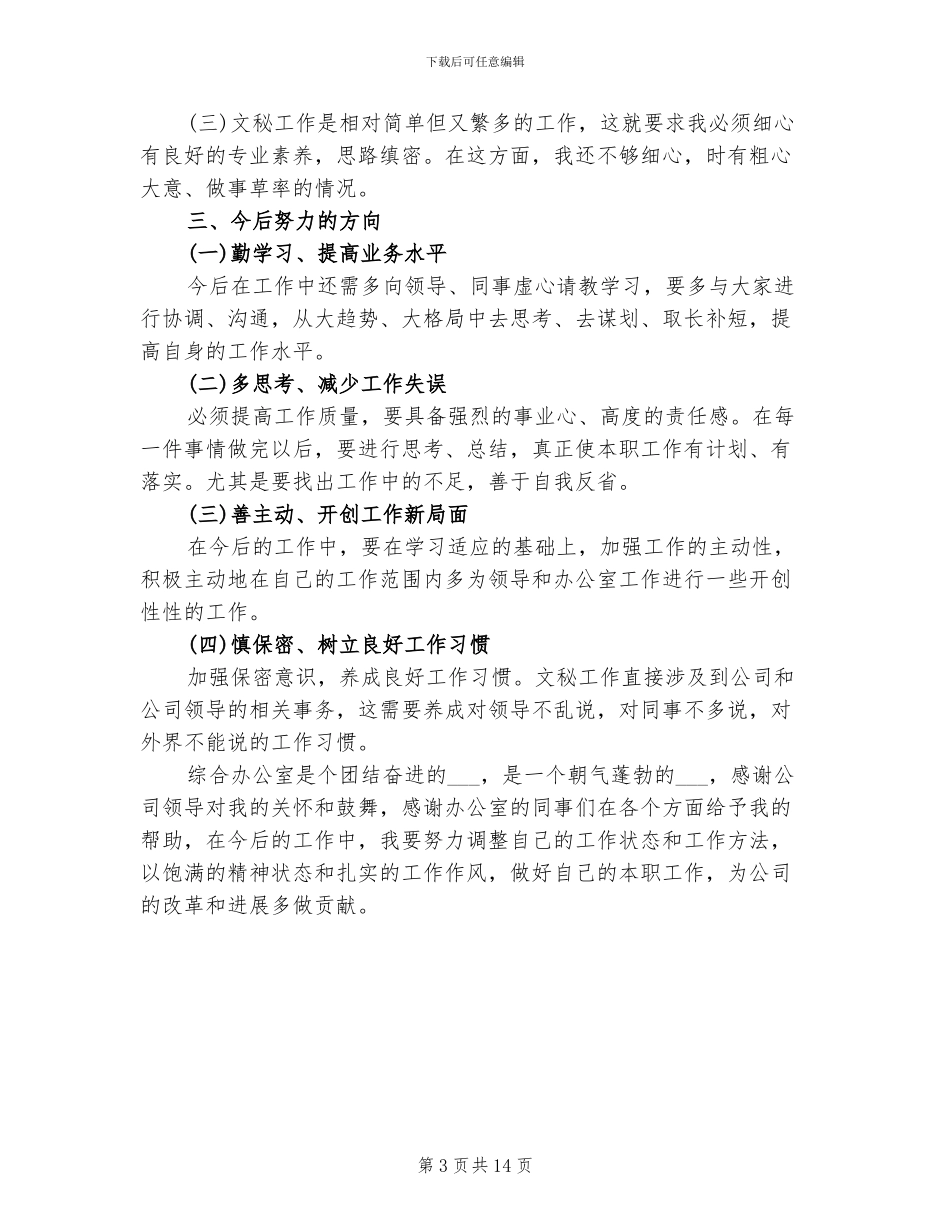 下载后可任意编辑

(三)文秘工作是相对简单但又繁多的工作，这就要求我必须细心有良好的专业素养，思路缜密。在这方面，我还不够细心，时有粗心大意、做事草率的情况。

三、今后努力的方向

(一)勤学习、提高业务水平

今后在工作中还需多向领导、同事虚心请教学习，要多与大家进行协调、沟通，从大趋势、大格局中去思考、去谋划、取长补短，提高自身的工作水平。

(二)多思考、减少工作失误

必须提高工作质量，要具备强烈的事业心、高度的责任感。在每一件事情做完以后，要进行思考、总结，真正使本职工作有计划、有落实。尤其是要找出工作中的不足，善于自我反省。

(三)善主动、开创工作新局面

在今后的工作中，要在学习适应的基础上，加强工作的主动性，积极主动地在自己的工作范围内多为领导和办公室工作进行一些开创性性的工作。

(四)慎保密、树立良好工作习惯

加强保密意识，养成良好工作习惯。文秘工作直接涉及到公司和公司领导的相关事务，这需要养成对领导不乱说，对同事不多说，对外界不能说的工作习惯。

综合办公室是个团结奋进的___，是一个朝气蓬勃的___，感谢公司领导对我的关怀和鼓舞，感谢办公室的同事们在各个方面给予我的帮助，在今后的工作中，我要努力调整自己的工作状态和工作方法，以饱满的精神状态和扎实的工作作风，做好自己的本职工作，为公司的改革和进展多做贡献。

第 3 页 共 14 页